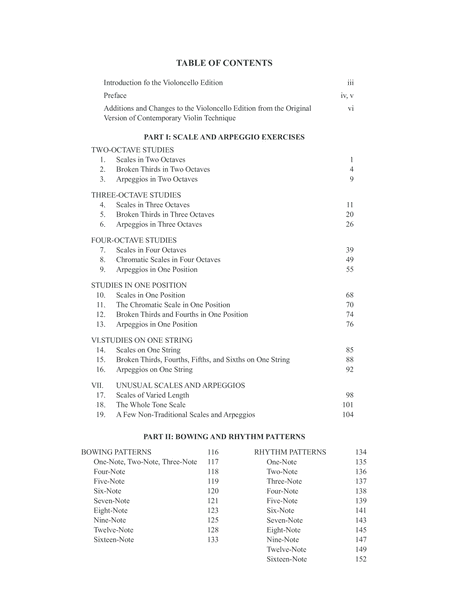 TABLE OF CONTENTS

Introduction fo the Violoncello Edition iii

Preface iv, v

Additions and Changes to the Violoncello Edition from the Original Version of Contemporary Violin Technique vi

PART I: SCALE AND ARPEGGIO EXERCISES

TWO-OCTAVE STUDIES
1. Scales in Two Octaves 1
2. Broken Thirds in Two Octaves 4
3. Arpeggios in Two Octaves 9

THREE-OCTAVE STUDIES
4. Scales in Three Octaves 11
5. Broken Thirds in Three Octaves 20
6. Arpeggios in Three Octaves 26

FOUR-OCTAVE STUDIES
7. Scales in Four Octaves 39
8. Chromatic Scales in Four Octaves 49
9. Arpeggios in One Position 55

STUDIES IN ONE POSITION
10. Scales in One Position 68
11. The Chromatic Scale in One Position 70
12. Broken Thirds and Fourths in One Position 74
13. Arpeggios in One Position 76

VI.STUDIES ON ONE STRING
14. Scales on One String 85
15. Broken Thirds, Fourths, Fifths, and Sixths on One String 88
16. Arpeggios on One String 92

VII. UNUSUAL SCALES AND ARPEGGIOS
17. Scales of Varied Length 98
18. The Whole Tone Scale 101
19. A Few Non-Traditional Scales and Arpeggios 104

PART II: BOWING AND RHYTHM PATTERNS

BOWING PATTERNS 116
One-Note, Two-Note, Three-Note 117
Four-Note 118
Five-Note 119
Six-Note 120
Seven-Note 121
Eight-Note 123
Nine-Note 125
Twelve-Note 128
Sixteen-Note 133

RHYTHM PATTERNS 134
One-Note 135
Two-Note 136
Three-Note 137
Four-Note 138
Five-Note 139
Six-Note 141
Seven-Note 143
Eight-Note 145
Nine-Note 147
Twelve-Note 149
Sixteen-Note 152